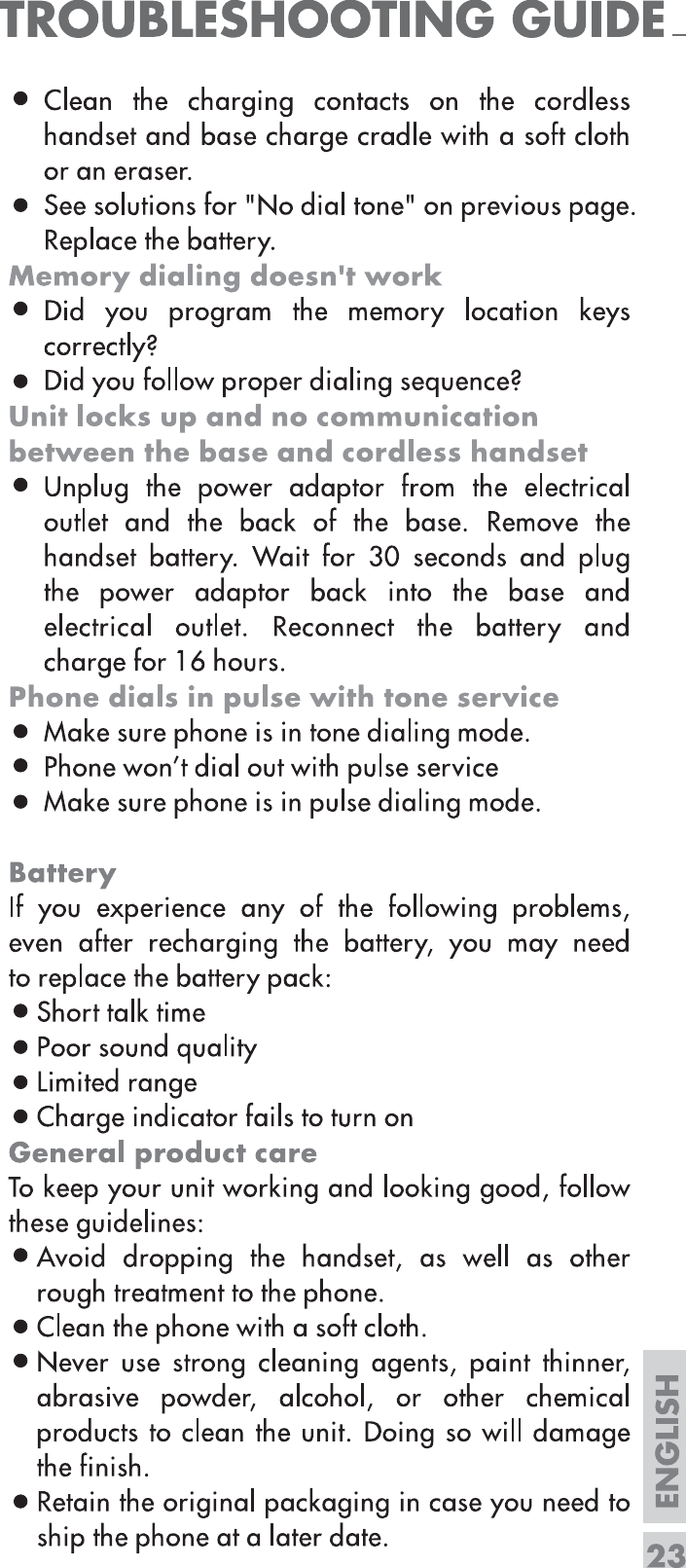 TROUBLESHOOTING GUIDE

● Clean the charging contacts on the cordless handset and base charge cradle with a soft cloth or an eraser.
● See solutions for "No dial tone" on previous page. Replace the battery.

Memory dialing doesn't work
● Did you program the memory location keys correctly?
● Did you follow proper dialing sequence?

Unit locks up and no communication between the base and cordless handset
● Unplug the power adaptor from the electrical outlet and the back of the base. Remove the handset battery. Wait for 30 seconds and plug the power adaptor back into the base and electrical outlet. Reconnect the battery and charge for 16 hours.

Phone dials in pulse with tone service
● Make sure phone is in tone dialing mode.
● Phone won't dial out with pulse service
● Make sure phone is in pulse dialing mode.

Battery
If you experience any of the following problems, even after recharging the battery, you may need to replace the battery pack:
● Short talk time
● Poor sound quality
● Limited range
● Charge indicator fails to turn on

General product care
To keep your unit working and looking good, follow these guidelines:
● Avoid dropping the handset, as well as other rough treatment to the phone.
● Clean the phone with a soft cloth.
● Never use strong cleaning agents, paint thinner, abrasive powder, alcohol, or other chemical products to clean the unit. Doing so will damage the finish.
● Retain the original packaging in case you need to ship the phone at a later date.

ENGLISH

23